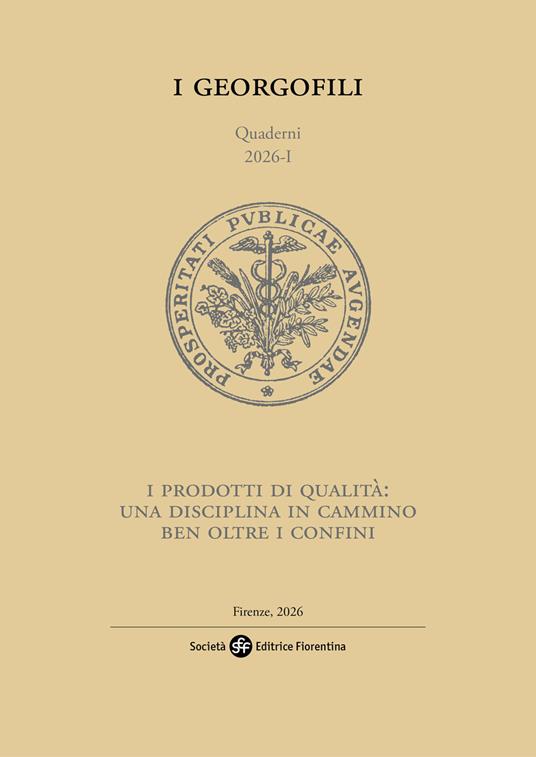 I GEORGOFILI

Quaderni
2026-I

PROSPERITATI PVBLICAE AVGENDAE

I PRODOTTI DI QUALITÀ:
UNA DISCIPLINA IN CAMMINO
BEN OLTRE I CONFINI

Firenze, 2026

Società sef Editrice Fiorentina